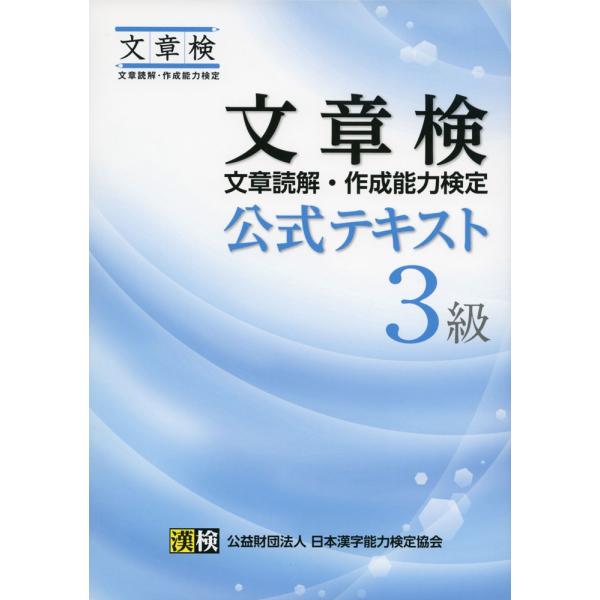 文章検
文章読解・作成能力検定

文章検
文章読解・作成能力検定
公式テキスト
3級

漢検 公益財団法人 日本漢字能力検定協会